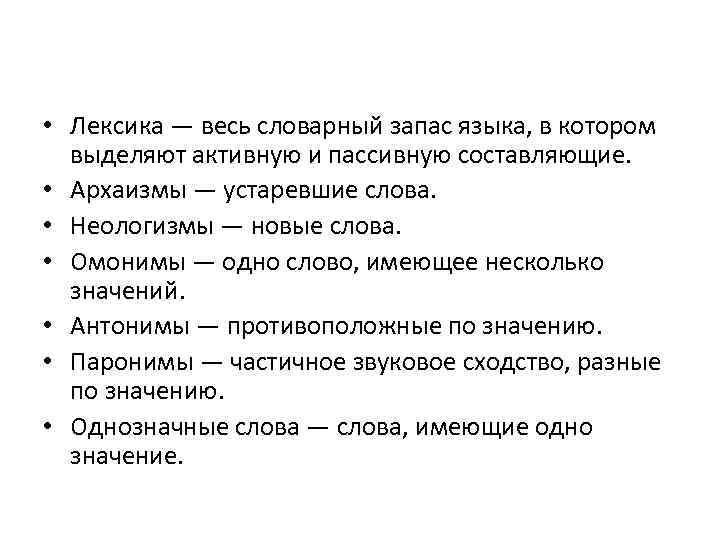 • Лексика — весь словарный запас языка, в котором выделяют активную и пассивную составляющие.
• Архаизмы — устаревшие слова.
• Неологизмы — новые слова.
• Омонимы — одно слово, имеющее несколько значений.
• Антонимы — противоположные по значению.
• Паронимы — частичное звуковое сходство, разные по значению.
• Однозначные слова — слова, имеющие одно значение.